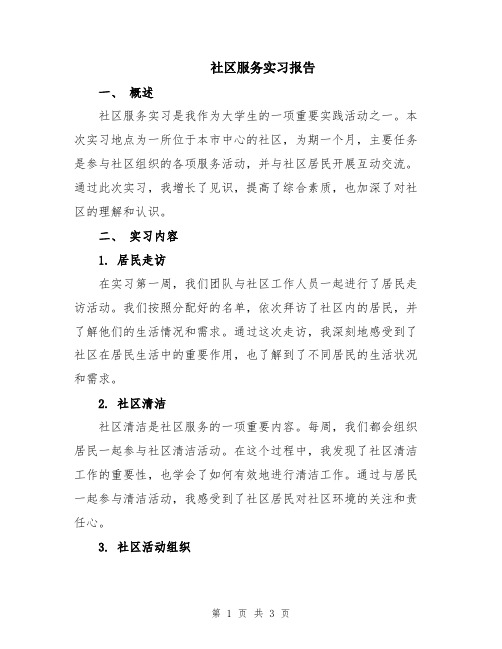 社区服务实习报告

一、 概述

社区服务实习是我作为大学生的一项重要实践活动之一。本次实习地点为一所位于本市中心的社区，为期一个月，主要任务是参与社区组织的各项服务活动，并与社区居民开展互动交流。通过此次实习，我增长了见识，提高了综合素质，也加深了对社区的理解和认识。

二、 实习内容

1. 居民走访

在实习第一周，我们团队与社区工作人员一起进行了居民走访活动。我们按照分配好的名单，依次拜访了社区内的居民，并了解他们的生活情况和需求。通过这次走访，我深刻地感受到了社区在居民生活中的重要作用，也了解到了不同居民的生活状况和需求。

2. 社区清洁

社区清洁是社区服务的一项重要内容。每周，我们都会组织居民一起参与社区清洁活动。在这个过程中，我发现了社区清洁工作的重要性，也学会了如何有效地进行清洁工作。通过与居民一起参与清洁活动，我感受到了社区居民对社区环境的关注和责任心。

3. 社区活动组织

第 1 页 共 3 页